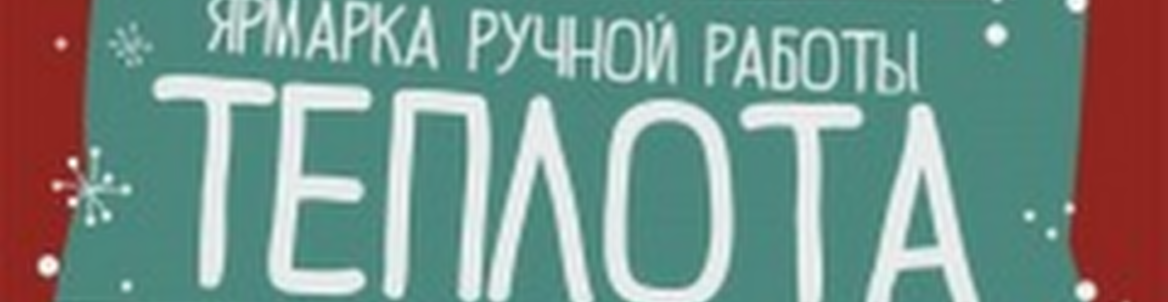 ЯРМАРКА РУЧНОЙ РАБОТЫ
ТЕПЛОТА